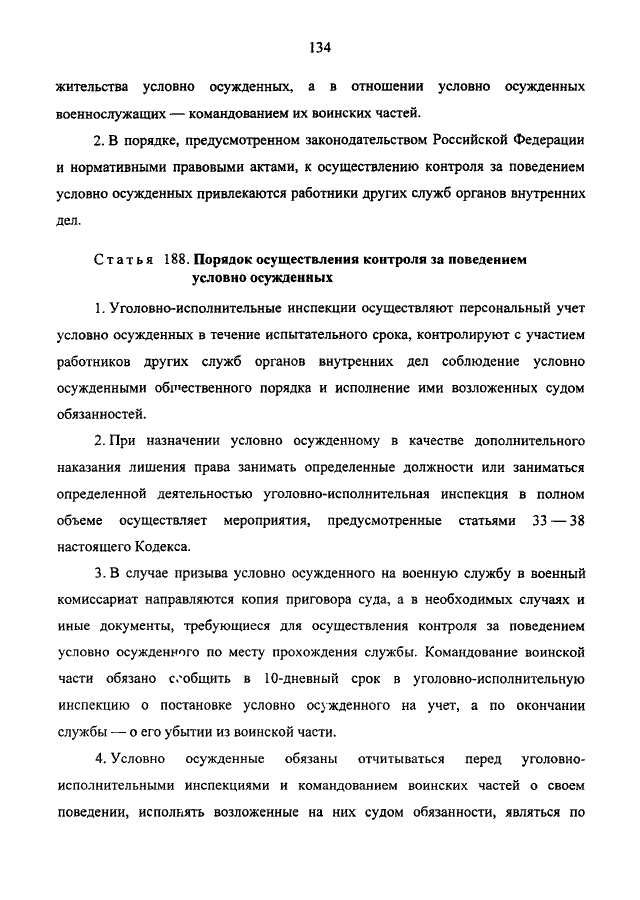 134

жительства условно осужденных, а в отношении условно осужденных военнослужащих — командованием их воинских частей.

2. В порядке, предусмотренном законодательством Российской Федерации и нормативными правовыми актами, к осуществлению контроля за поведением условно осужденных привлекаются работники других служб органов внутренних дел.

Статья 188. Порядок осуществления контроля за поведением условно осужденных

1. Уголовно-исполнительные инспекции осуществляют персональный учет условно осужденных в течение испытательного срока, контролируют с участием работников других служб органов внутренних дел соблюдение условно осужденными общественного порядка и исполнение ими возложенных судом обязанностей.

2. При назначении условно осужденному в качестве дополнительного наказания лишения права занимать определенные должности или заниматься определенной деятельностью уголовно-исполнительная инспекция в полном объеме осуществляет мероприятия, предусмотренные статьями 33 — 38 настоящего Кодекса.

3. В случае призыва условно осужденного на военную службу в военный комиссариат направляются копия приговора суда, а в необходимых случаях и иные документы, требующиеся для осуществления контроля за поведением условно осужденного по месту прохождения службы. Командование воинской части обязано сообщить в 10-дневный срок в уголовно-исполнительную инспекцию о постановке условно осужденного на учет, а по окончании службы — о его убытии из воинской части.

4. Условно осужденные обязаны отчитываться перед уголовно-исполнительными инспекциями и командованием воинских частей о своем поведении, исполнять возложенные на них судом обязанности, являться по